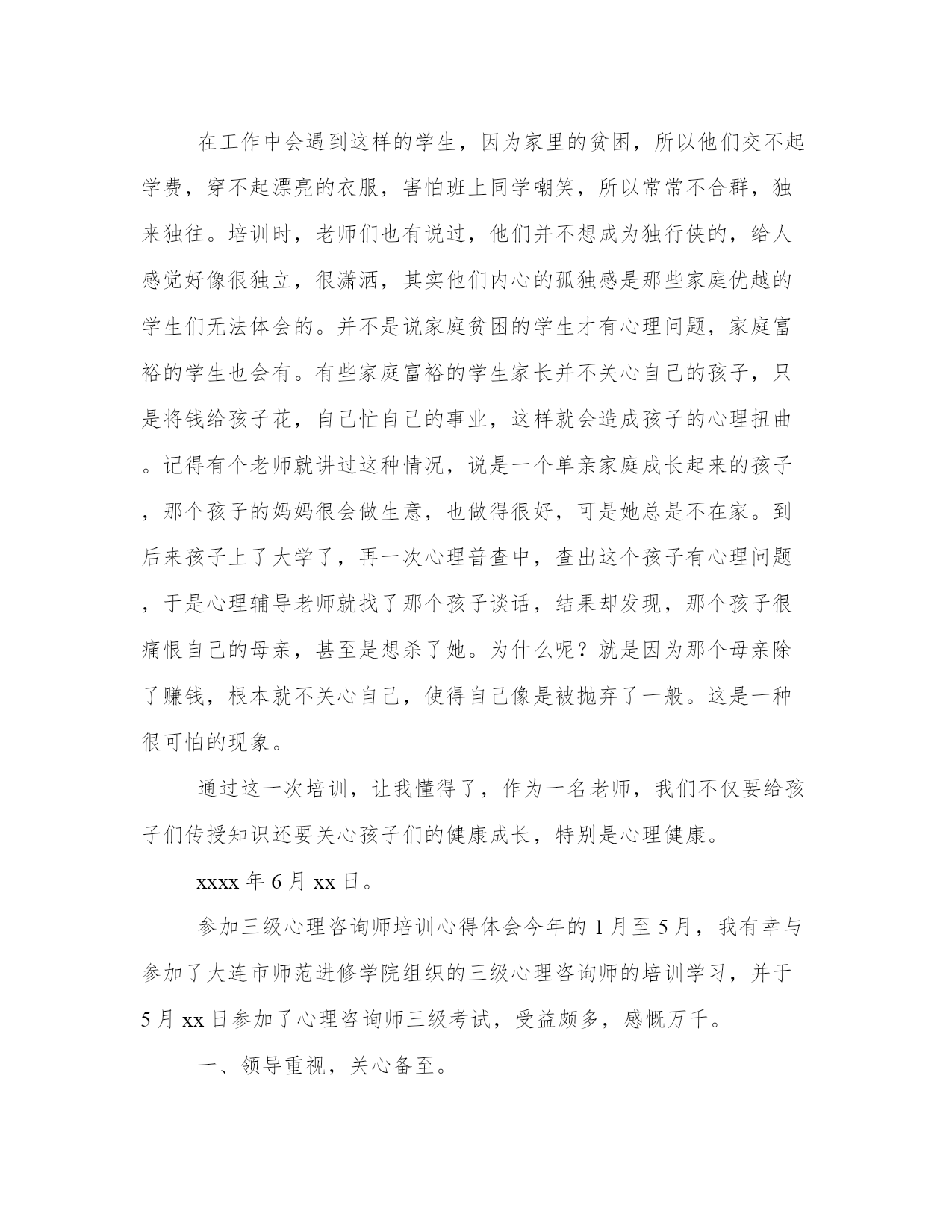 在工作中会遇到这样的学生，因为家里的贫困，所以他们交不起学费，穿不起漂亮的衣服，害怕班上同学嘲笑，所以常常不合群，独来独往。培训时，老师们也有说过，他们并不想成为独行侠的，给人感觉好像很独立，很潇洒，其实他们内心的孤独感是那些家庭优越的学生们无法体会的。并不是说家庭贫困的学生才有心理问题，家庭富裕的学生也会有。有些家庭富裕的学生家长并不关心自己的孩子，只是将钱给孩子花，自己忙自己的事业，这样就会造成孩子的心理扭曲。记得有个老师就讲过这种情况，说是一个单亲家庭成长起来的孩子，那个孩子的妈妈很会做生意，也做得很好，可是她总是不在家。到后来孩子上了大学了，再一次心理普查中，查出这个孩子有心理问题，于是心理辅导老师就找了那个孩子谈话，结果却发现，那个孩子很痛恨自己的母亲，甚至是想杀了她。为什么呢？就是因为那个母亲除了赚钱，根本就不关心自己，使得自己像是被抛弃了一般。这是一种很可怕的现象。

通过这一次培训，让我懂得了，作为一名老师，我们不仅要给孩子们传授知识还要关心孩子们的健康成长，特别是心理健康。

xxxx 年 6 月 xx 日。

参加三级心理咨询师培训心得体会今年的 1 月至 5 月，我有幸与参加了大连市师范进修学院组织的三级心理咨询师的培训学习，并于 5 月 xx 日参加了心理咨询师三级考试，受益颇多，感慨万千。

一、领导重视，关心备至。